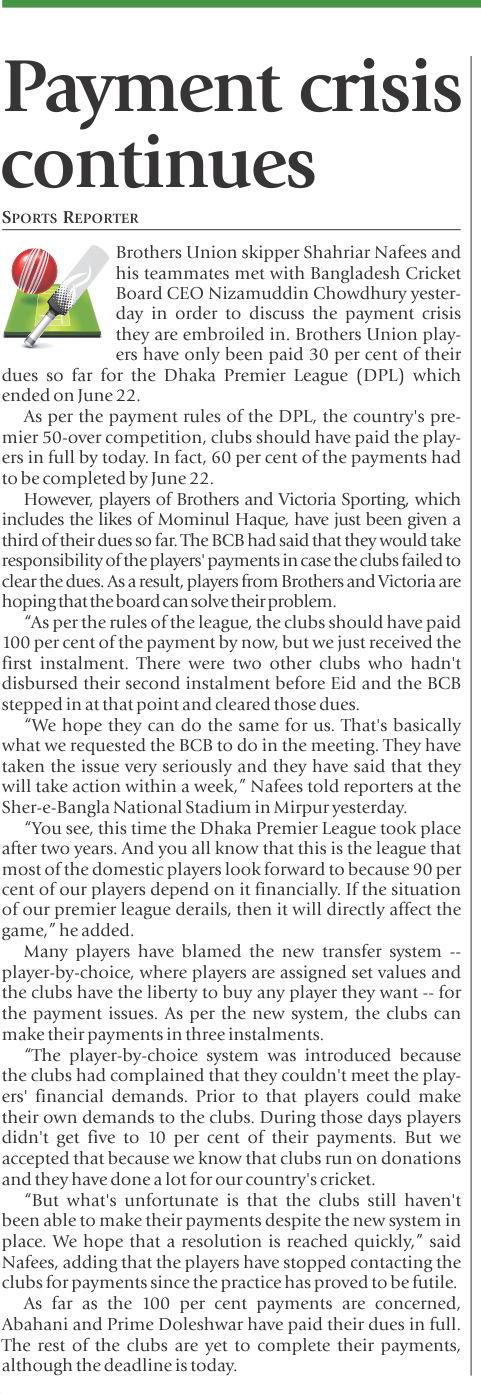 Payment crisis continues

SPORTS REPORTER

Brothers Union skipper Shahriar Nafees and his teammates met with Bangladesh Cricket Board CEO Nizamuddin Chowdhury yesterday in order to discuss the payment crisis they are embroiled in. Brothers Union players have only been paid 30 per cent of their dues so far for the Dhaka Premier League (DPL) which ended on June 22.

As per the payment rules of the DPL, the country's premier 50-over competition, clubs should have paid the players in full by today. In fact, 60 per cent of the payments had to be completed by June 22.

However, players of Brothers and Victoria Sporting, which includes the likes of Mominul Haque, have just been given a third of their dues so far. The BCB had said that they would take responsibility of the players' payments in case the clubs failed to clear the dues. As a result, players from Brothers and Victoria are hoping that the board can solve their problem.

"As per the rules of the league, the clubs should have paid 100 per cent of the payment by now, but we just received the first instalment. There were two other clubs who hadn't disbursed their second instalment before Eid and the BCB stepped in at that point and cleared those dues.

"We hope they can do the same for us. That's basically what we requested the BCB to do in the meeting. They have taken the issue very seriously and they have said that they will take action within a week," Nafees told reporters at the Sher-e-Bangla National Stadium in Mirpur yesterday.

"You see, this time the Dhaka Premier League took place after two years. And you all know that this is the league that most of the domestic players look forward to because 90 per cent of our players depend on it financially. If the situation of our premier league derails, then it will directly affect the game," he added.

Many players have blamed the new transfer system -- player-by-choice, where players are assigned set values and the clubs have the liberty to buy any player they want -- for the payment issues. As per the new system, the clubs can make their payments in three instalments.

"The player-by-choice system was introduced because the clubs had complained that they couldn't meet the players' financial demands. Prior to that players could make their own demands to the clubs. During those days players didn't get five to 10 per cent of their payments. But we accepted that because we know that clubs run on donations and they have done a lot for our country's cricket.

"But what's unfortunate is that the clubs still haven't been able to make their payments despite the new system in place. We hope that a resolution is reached quickly," said Nafees, adding that the players have stopped contacting the clubs for payments since the practice has proved to be futile.

As far as the 100 per cent payments are concerned, Abahani and Prime Doleshwar have paid their dues in full. The rest of the clubs are yet to complete their payments, although the deadline is today.